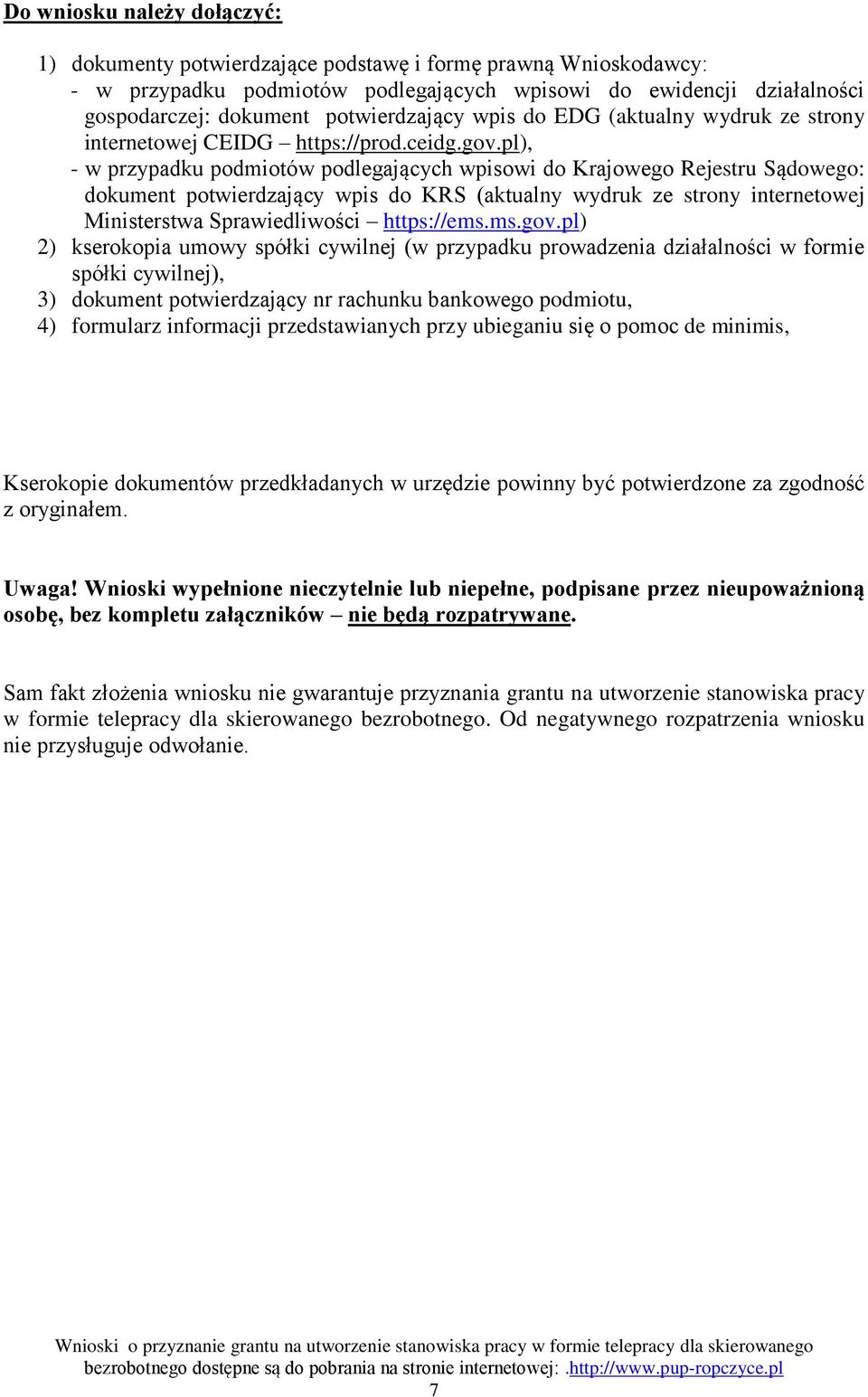 Do wniosku należy dołączyć:

1) dokumenty potwierdzające podstawę i formę prawną Wnioskodawcy:
- w przypadku podmiotów podlegających wpisowi do ewidencji działalności gospodarczej: dokument potwierdzający wpis do EDG (aktualny wydruk ze strony internetowej CEIDG – https://prod.ceidg.gov.pl),
- w przypadku podmiotów podlegających wpisowi do Krajowego Rejestru Sądowego: dokument potwierdzający wpis do KRS (aktualny wydruk ze strony internetowej Ministerstwa Sprawiedliwości – https://ems.ms.gov.pl)
2) kserokopia umowy spółki cywilnej (w przypadku prowadzenia działalności w formie spółki cywilnej),
3) dokument potwierdzający nr rachunku bankowego podmiotu,
4) formularz informacji przedstawianych przy ubieganiu się o pomoc de minimis,

Kserokopie dokumentów przedkładanych w urzędzie powinny być potwierdzone za zgodność z oryginałem.

Uwaga! Wnioski wypełnione nieczytelnie lub niepełne, podpisane przez nieupoważnioną osobę, bez kompletu załączników – nie będą rozpatrywane.

Sam fakt złożenia wniosku nie gwarantuje przyznania grantu na utworzenie stanowiska pracy w formie telepracy dla skierowanego bezrobotnego. Od negatywnego rozpatrzenia wniosku nie przysługuje odwołanie.

Wnioski o przyznanie grantu na utworzenie stanowiska pracy w formie telepracy dla skierowanego bezrobotnego dostępne są do pobrania na stronie internetowej: .http://www.pup-ropczyce.pl
7